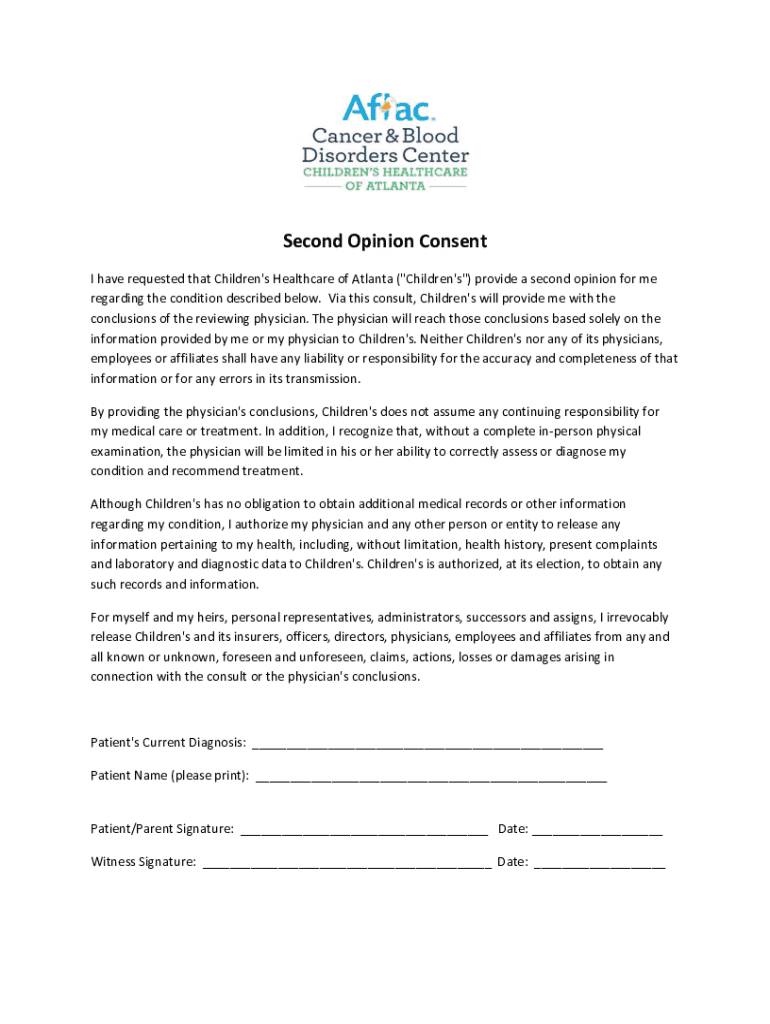 Aflac.
Cancer & Blood Disorders Center
CHILDREN'S HEALTHCARE OF ATLANTA

Second Opinion Consent

I have requested that Children's Healthcare of Atlanta ("Children's") provide a second opinion for me regarding the condition described below. Via this consult, Children's will provide me with the conclusions of the reviewing physician. The physician will reach those conclusions based solely on the information provided by me or my physician to Children's. Neither Children's nor any of its physicians, employees or affiliates shall have any liability or responsibility for the accuracy and completeness of that information or for any errors in its transmission.

By providing the physician's conclusions, Children's does not assume any continuing responsibility for my medical care or treatment. In addition, I recognize that, without a complete in-person physical examination, the physician will be limited in his or her ability to correctly assess or diagnose my condition and recommend treatment.

Although Children's has no obligation to obtain additional medical records or other information regarding my condition, I authorize my physician and any other person or entity to release any information pertaining to my health, including, without limitation, health history, present complaints and laboratory and diagnostic data to Children's. Children's is authorized, at its election, to obtain any such records and information.

For myself and my heirs, personal representatives, administrators, successors and assigns, I irrevocably release Children's and its insurers, officers, directors, physicians, employees and affiliates from any and all known or unknown, foreseen and unforeseen, claims, actions, losses or damages arising in connection with the consult or the physician's conclusions.

Patient's Current Diagnosis: ____________________________________________________

Patient Name (please print): ____________________________________________________

Patient/Parent Signature: ____________________________________ Date: ___________________

Witness Signature: __________________________________________ Date: ___________________